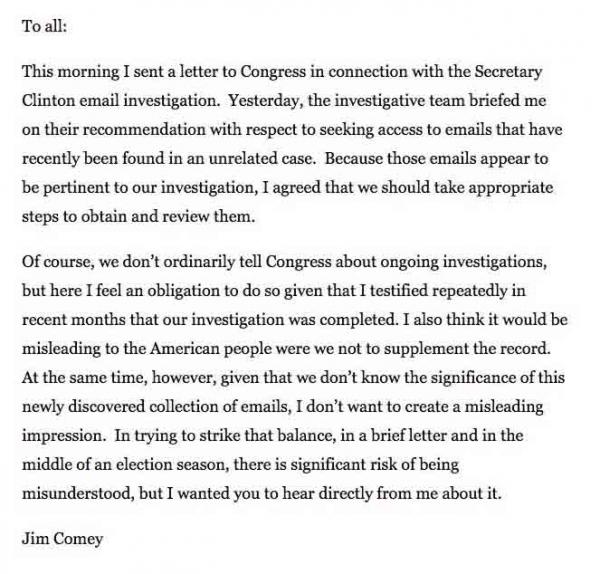 To all:

This morning I sent a letter to Congress in connection with the Secretary Clinton email investigation. Yesterday, the investigative team briefed me on their recommendation with respect to seeking access to emails that have recently been found in an unrelated case. Because those emails appear to be pertinent to our investigation, I agreed that we should take appropriate steps to obtain and review them.

Of course, we don't ordinarily tell Congress about ongoing investigations, but here I feel an obligation to do so given that I testified repeatedly in recent months that our investigation was completed. I also think it would be misleading to the American people were we not to supplement the record. At the same time, however, given that we don't know the significance of this newly discovered collection of emails, I don't want to create a misleading impression. In trying to strike that balance, in a brief letter and in the middle of an election season, there is significant risk of being misunderstood, but I wanted you to hear directly from me about it.

Jim Comey